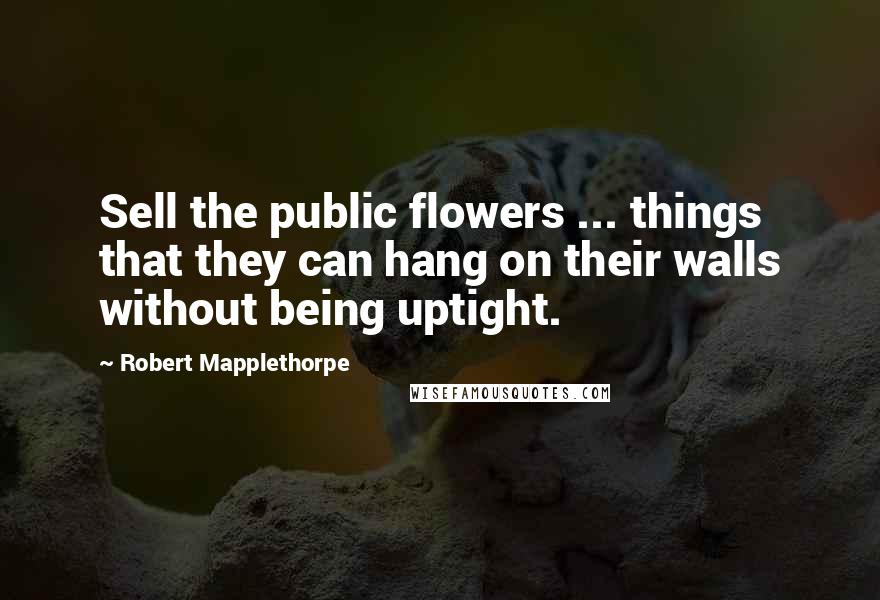 Sell the public flowers ... things that they can hang on their walls without being uptight.

~ Robert Mapplethorpe

WISEFAMOUSQUOTES.COM